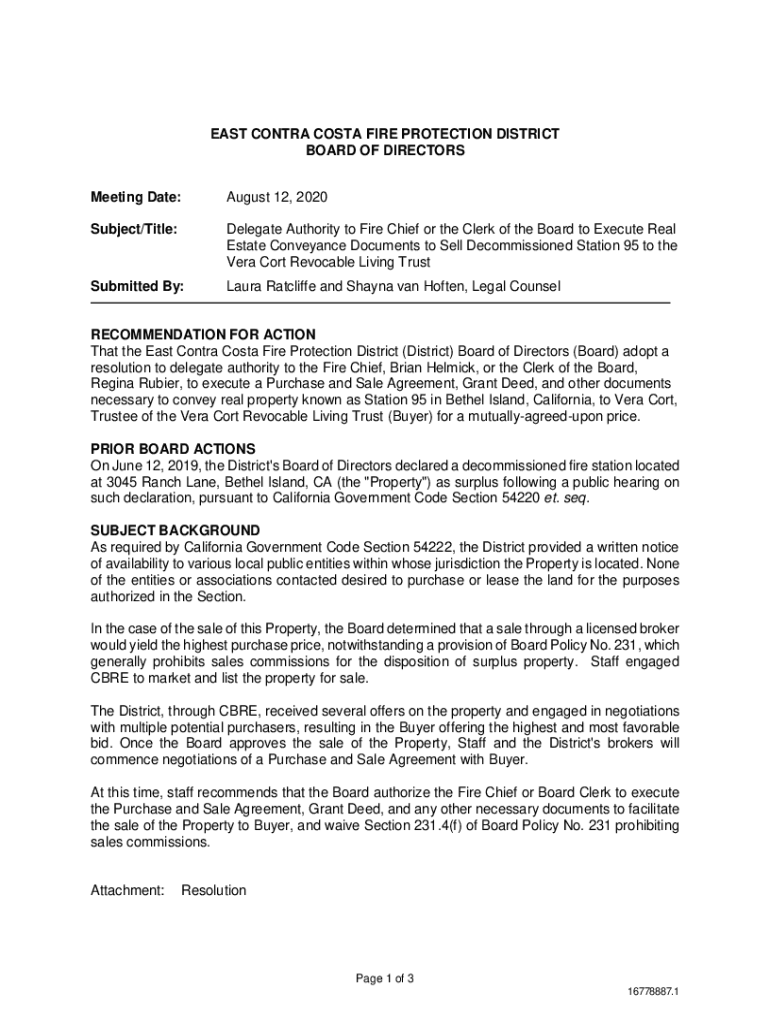 EAST CONTRA COSTA FIRE PROTECTION DISTRICT
BOARD OF DIRECTORS

Meeting Date: August 12, 2020

Subject/Title: Delegate Authority to Fire Chief or the Clerk of the Board to Execute Real Estate Conveyance Documents to Sell Decommissioned Station 95 to the Vera Cort Revocable Living Trust

Submitted By: Laura Ratcliffe and Shayna van Hoften, Legal Counsel

RECOMMENDATION FOR ACTION
That the East Contra Costa Fire Protection District (District) Board of Directors (Board) adopt a resolution to delegate authority to the Fire Chief, Brian Helmick, or the Clerk of the Board, Regina Rubier, to execute a Purchase and Sale Agreement, Grant Deed, and other documents necessary to convey real property known as Station 95 in Bethel Island, California, to Vera Cort, Trustee of the Vera Cort Revocable Living Trust (Buyer) for a mutually-agreed-upon price.

PRIOR BOARD ACTIONS
On June 12, 2019, the District's Board of Directors declared a decommissioned fire station located at 3045 Ranch Lane, Bethel Island, CA (the "Property") as surplus following a public hearing on such declaration, pursuant to California Government Code Section 54220 et. seq.

SUBJECT BACKGROUND
As required by California Government Code Section 54222, the District provided a written notice of availability to various local public entities within whose jurisdiction the Property is located. None of the entities or associations contacted desired to purchase or lease the land for the purposes authorized in the Section.

In the case of the sale of this Property, the Board determined that a sale through a licensed broker would yield the highest purchase price, notwithstanding a provision of Board Policy No. 231, which generally prohibits sales commissions for the disposition of surplus property. Staff engaged CBRE to market and list the property for sale.

The District, through CBRE, received several offers on the property and engaged in negotiations with multiple potential purchasers, resulting in the Buyer offering the highest and most favorable bid. Once the Board approves the sale of the Property, Staff and the District's brokers will commence negotiations of a Purchase and Sale Agreement with Buyer.

At this time, staff recommends that the Board authorize the Fire Chief or Board Clerk to execute the Purchase and Sale Agreement, Grant Deed, and any other necessary documents to facilitate the sale of the Property to Buyer, and waive Section 231.4(f) of Board Policy No. 231 prohibiting sales commissions.

Attachment: Resolution

Page 1 of 3

16778887.1